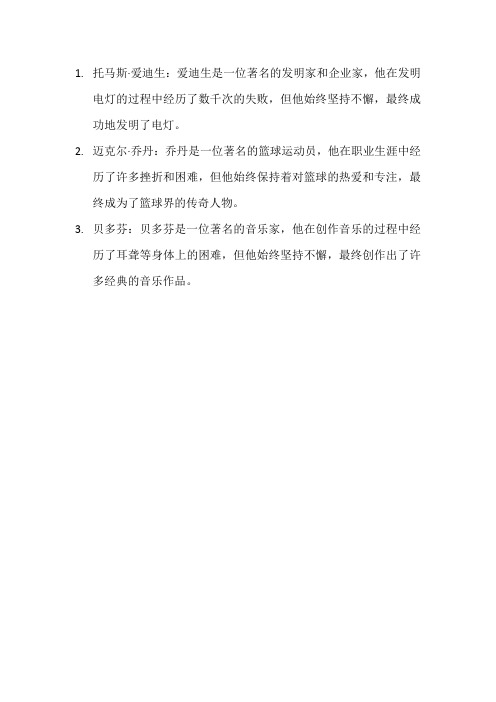 1. 托马斯·爱迪生：爱迪生是一位著名的发明家和企业家，他在发明电灯的过程中经历了数千次的失败，但他始终坚持不懈，最终成功地发明了电灯。

2. 迈克尔·乔丹：乔丹是一位著名的篮球运动员，他在职业生涯中经历了许多挫折和困难，但他始终保持着对篮球的热爱和专注，最终成为了篮球界的传奇人物。

3. 贝多芬：贝多芬是一位著名的音乐家，他在创作音乐的过程中经历了耳聋等身体上的困难，但他始终坚持不懈，最终创作出了许多经典的音乐作品。